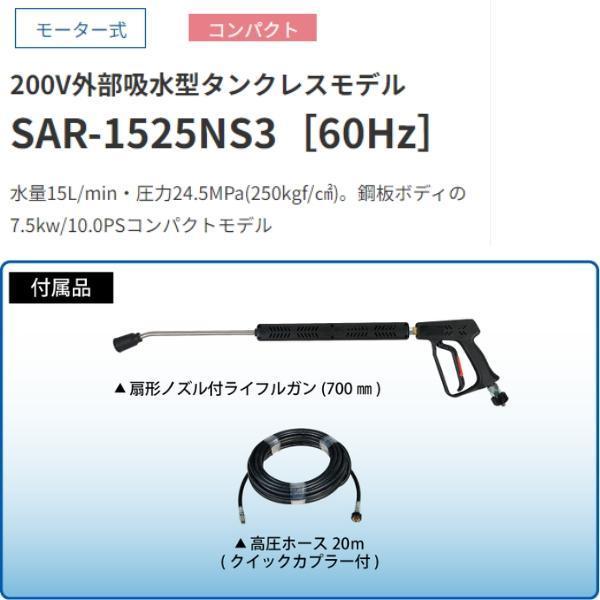 モーター式

コンパクト

200V外部吸水型タンクレスモデル

SAR-1525NS3［60Hz］

水量15L/min・圧力24.5MPa(250kgf/㎠)。鋼板ボディの7.5kw/10.0PSコンパクトモデル

付属品

▲扇形ノズル付ライフルガン (700 ㎜ )

▲高圧ホース 20m
( クイックカプラー付 )